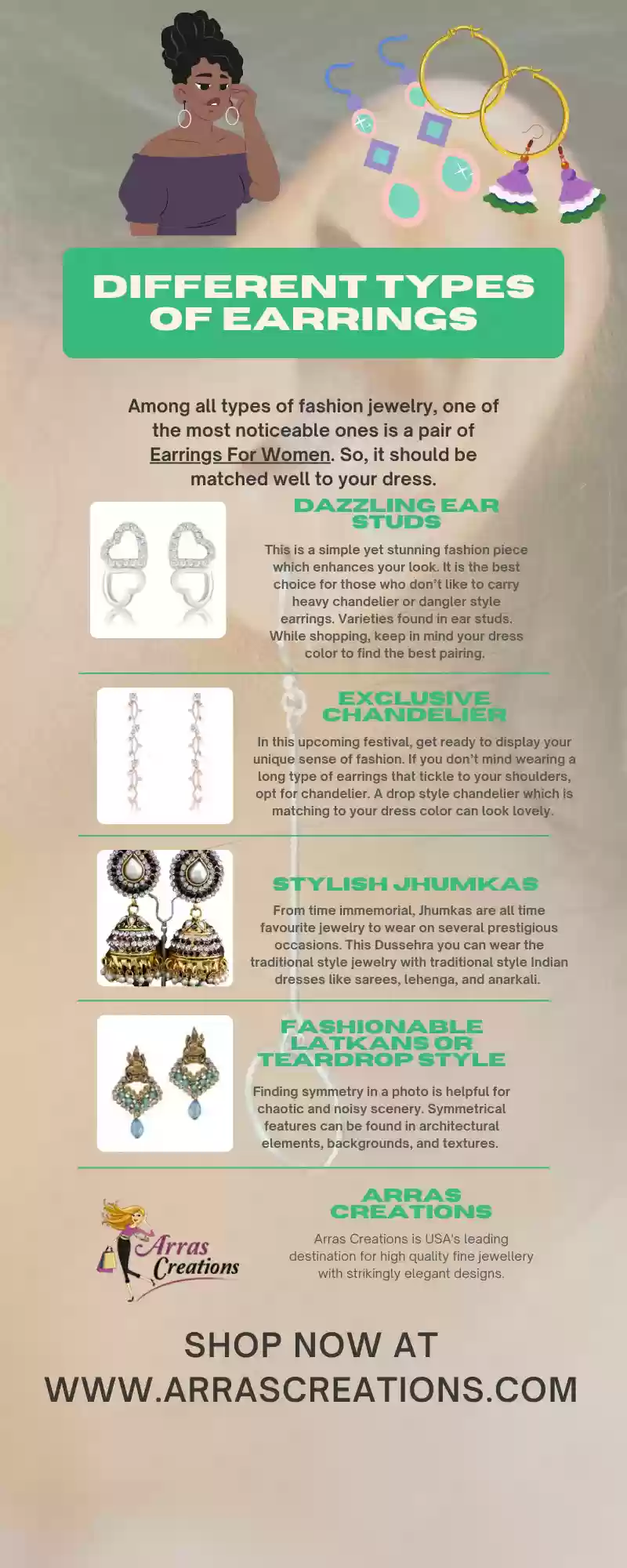 DIFFERENT TYPES OF EARRINGS

Among all types of fashion jewelry, one of the most noticeable ones is a pair of Earrings For Women. So, it should be matched well to your dress.

DAZZLING EAR STUDS

This is a simple yet stunning fashion piece which enhances your look. It is the best choice for those who don't like to carry heavy chandelier or dangler style earrings. Varieties found in ear studs. While shopping, keep in mind your dress color to find the best pairing.

EXCLUSIVE CHANDELIER

In this upcoming festival, get ready to display your unique sense of fashion. If you don't mind wearing a long type of earrings that tickle to your shoulders, opt for chandelier. A drop style chandelier which is matching to your dress color can look lovely.

STYLISH JHUMKAS

From time immemorial, Jhumkas are all time favourite jewelry to wear on several prestigious occasions. This Dussehra you can wear the traditional style jewelry with traditional style Indian dresses like sarees, lehenga, and anarkali.

FASHIONABLE LATKANS OR TEARDROP STYLE

Finding symmetry in a photo is helpful for chaotic and noisy scenery. Symmetrical features can be found in architectural elements, backgrounds, and textures.

Arras Creations

ARRAS CREATIONS

Arras Creations is USA's leading destination for high quality fine jewellery with strikingly elegant designs.

SHOP NOW AT WWW.ARRASCREATIONS.COM